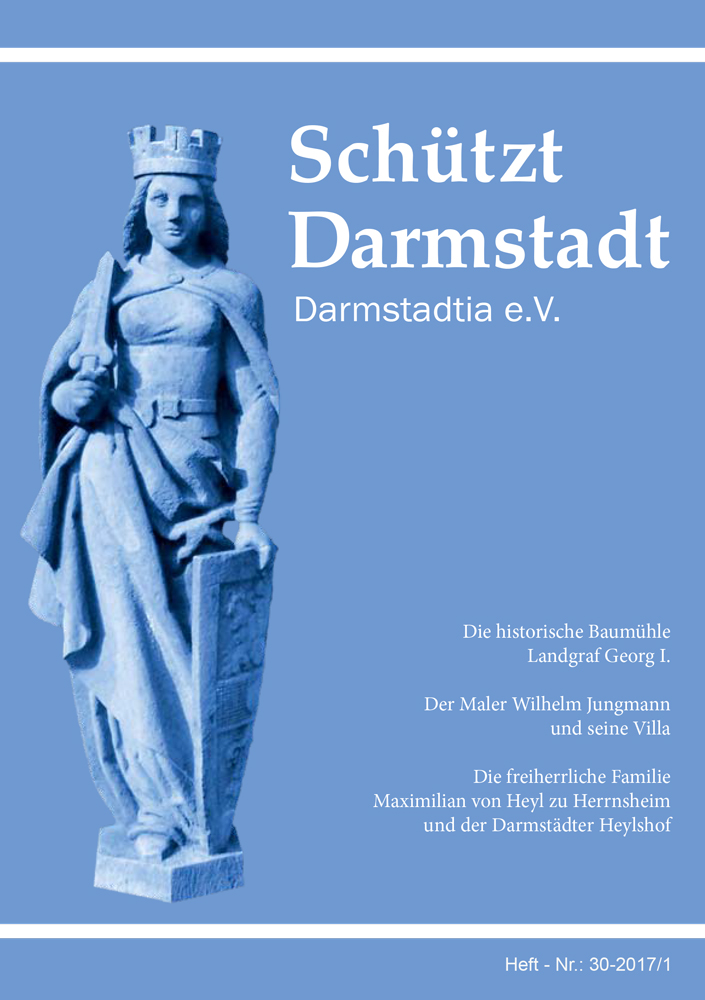 Schützt Darmstadt

Darmstadtia e.V.

Die historische Baumühle
Landgraf Georg I.

Der Maler Wilhelm Jungmann
und seine Villa

Die freiherrliche Familie
Maximilian von Heyl zu Herrnsheim
und der Darmstädter Heylshof

Heft - Nr.: 30-2017/1